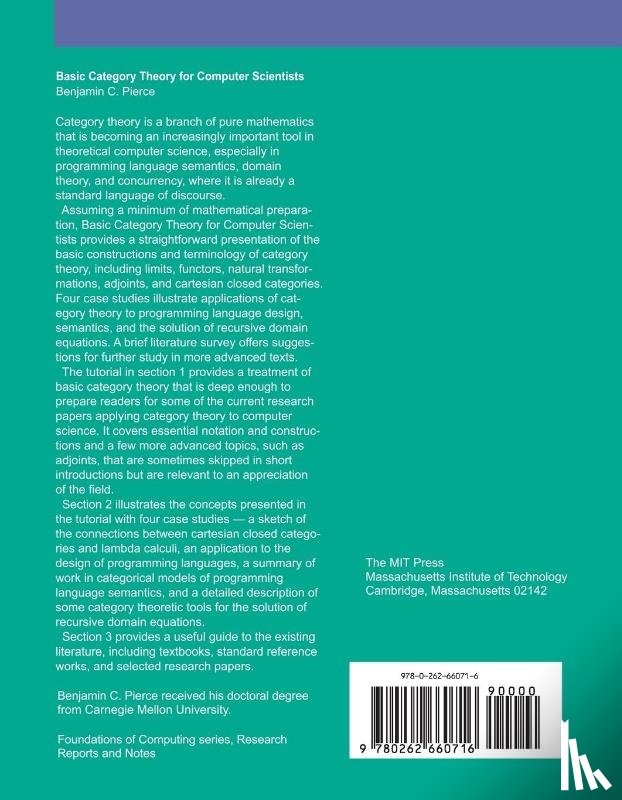 Basic Category Theory for Computer Scientists
Benjamin C. Pierce

Category theory is a branch of pure mathematics that is becoming an increasingly important tool in theoretical computer science, especially in programming language semantics, domain theory, and concurrency, where it is already a standard language of discourse.

Assuming a minimum of mathematical preparation, Basic Category Theory for Computer Scientists provides a straightforward presentation of the basic constructions and terminology of category theory, including limits, functors, natural transformations, adjoints, and cartesian closed categories. Four case studies illustrate applications of category theory to programming language design, semantics, and the solution of recursive domain equations. A brief literature survey offers suggestions for further study in more advanced texts.

The tutorial in section 1 provides a treatment of basic category theory that is deep enough to prepare readers for some of the current research papers applying category theory to computer science. It covers essential notation and constructions and a few more advanced topics, such as adjoints, that are sometimes skipped in short introductions but are relevant to an appreciation of the field.

Section 2 illustrates the concepts presented in the tutorial with four case studies — a sketch of the connections between cartesian closed categories and lambda calculi, an application to the design of programming languages, a summary of work in categorical models of programming language semantics, and a detailed description of some category theoretic tools for the solution of recursive domain equations.

Section 3 provides a useful guide to the existing literature, including textbooks, standard reference works, and selected research papers.

Benjamin C. Pierce received his doctoral degree from Carnegie Mellon University.

Foundations of Computing series, Research Reports and Notes

The MIT Press
Massachusetts Institute of Technology
Cambridge, Massachusetts 02142

978-0-262-66071-6
90000
9 780262 660716